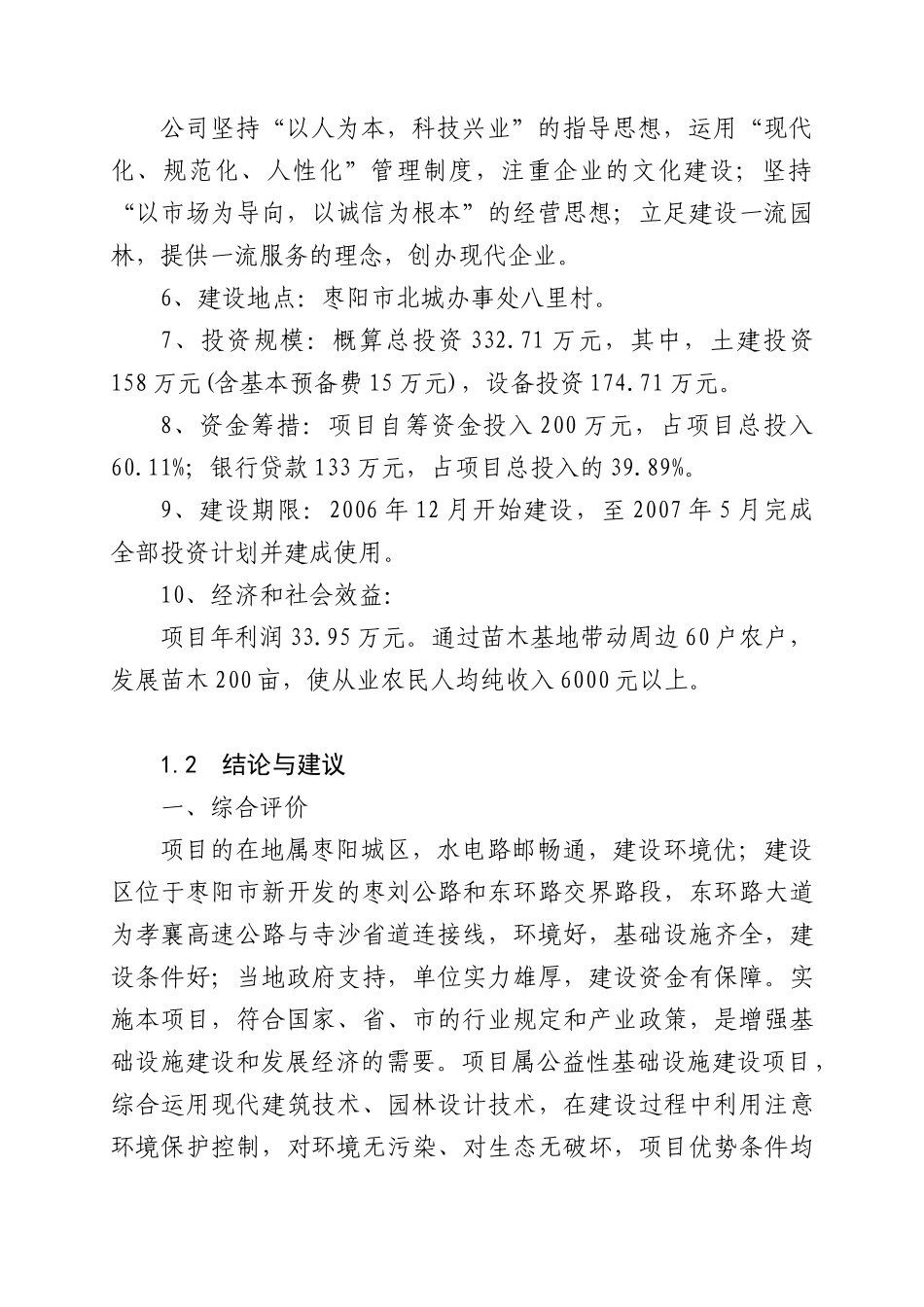 公司坚持“以人为本，科技兴业”的指导思想，运用“现代化、规范化、人性化”管理制度，注重企业的文化建设；坚持“以市场为导向，以诚信为根本”的经营思想；立足建设一流园林，提供一流服务的理念，创办现代企业。

6、建设地点：枣阳市北城办事处八里村。

7、投资规模：概算总投资 332.71 万元，其中，土建投资 158 万元(含基本预备费 15 万元)，设备投资 174.71 万元。

8、资金筹措：项目自筹资金投入 200 万元，占项目总投入 60.11%；银行贷款 133 万元，占项目总投入的 39.89%。

9、建设期限：2006 年 12 月开始建设，至 2007 年 5 月完成全部投资计划并建成使用。

10、经济和社会效益：

项目年利润 33.95 万元。通过苗木基地带动周边 60 户农户，发展苗木 200 亩，使从业农民人均纯收入 6000 元以上。

1.2　结论与建议

一、综合评价

项目的在地属枣阳城区，水电路邮畅通，建设环境优；建设区位于枣阳市新开发的枣刘公路和东环路交界路段，东环路大道为孝襄高速公路与寺沙省道连接线，环境好，基础设施齐全，建设条件好；当地政府支持，单位实力雄厚，建设资金有保障。实施本项目，符合国家、省、市的行业规定和产业政策，是增强基础设施建设和发展经济的需要。项目属公益性基础设施建设项目，综合运用现代建筑技术、园林设计技术，在建设过程中利用注意环境保护控制，对环境无污染、对生态无破坏，项目优势条件均